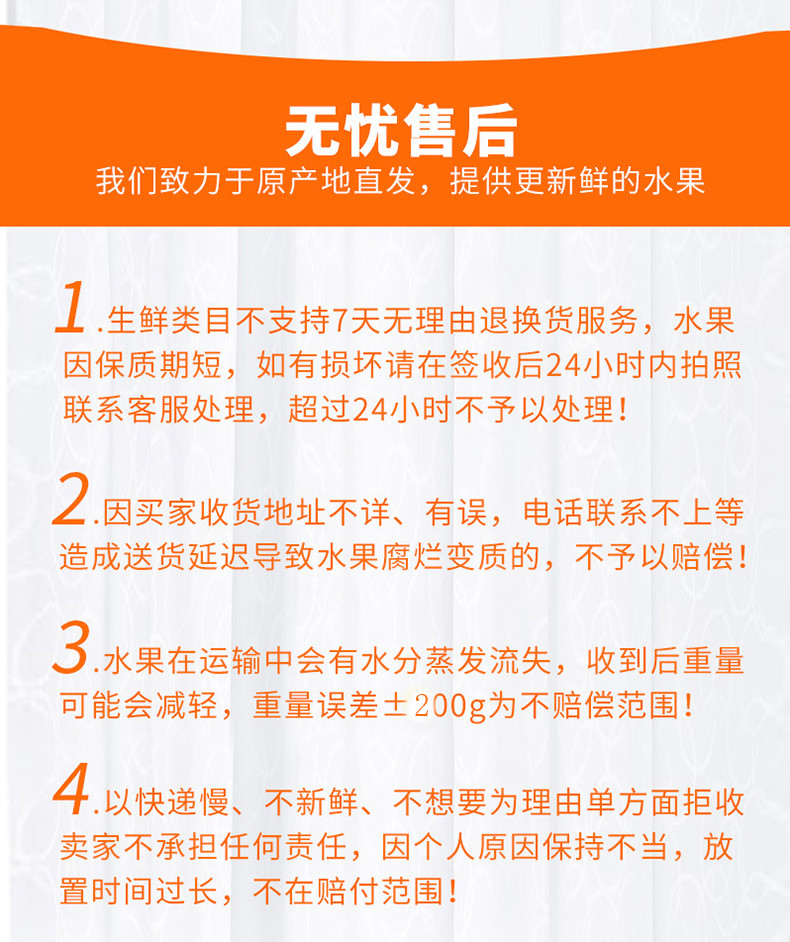 无忧售后
我们致力于原产地直发，提供更新鲜的水果

1.生鲜类目不支持7天无理由退换货服务，水果因保质期短，如有损坏请在签收后24小时内拍照联系客服处理，超过24小时不予以处理！

2.因买家收货地址不详、有误，电话联系不上等造成送货延迟导致水果腐烂变质的，不予以赔偿！

3.水果在运输中会有水分蒸发流失，收到后重量可能会减轻，重量误差±200g为不赔偿范围！

4.以快递慢、不新鲜、不想要为理由单方面拒收卖家不承担任何责任，因个人原因保持不当，放置时间过长，不在赔付范围！